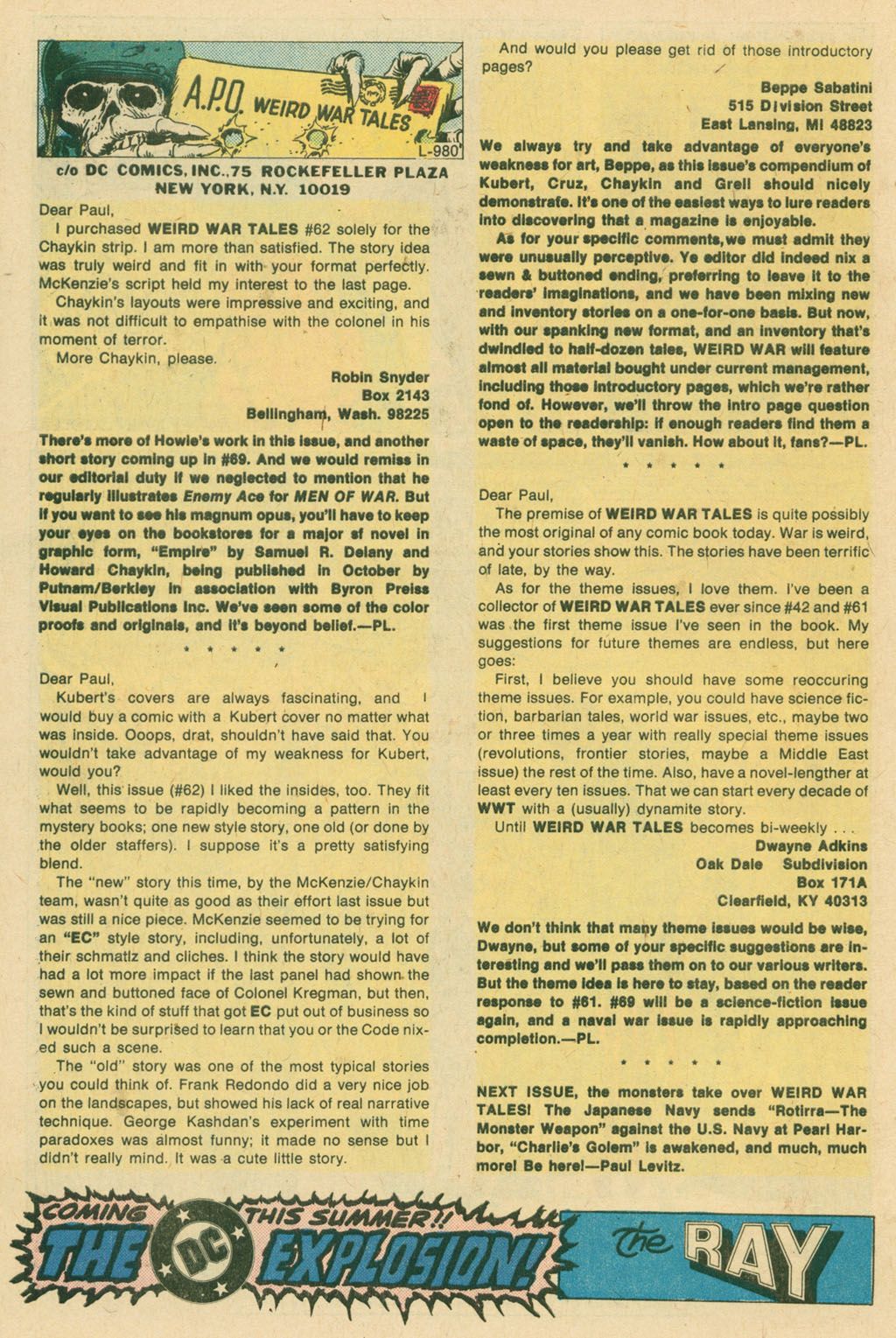 A.P.O. WEIRD WAR TALES

L-980

c/o DC COMICS, INC., 75 ROCKEFELLER PLAZA NEW YORK, N.Y. 10019

Dear Paul,

I purchased WEIRD WAR TALES #62 solely for the Chaykin strip. I am more than satisfied. The story idea was truly weird and fit in with your format perfectly. McKenzie's script held my interest to the last page.

Chaykin's layouts were impressive and exciting, and it was not difficult to empathise with the colonel in his moment of terror.

More Chaykin, please.

Robin Snyder
Box 2143
Bellingham, Wash. 98225

There's more of Howie's work in this issue, and another short story coming up in #69. And we would remiss in our editorial duty if we neglected to mention that he regularly illustrates Enemy Ace for MEN OF WAR. But if you want to see his magnum opus, you'll have to keep your eyes on the bookstores for a major sf novel in graphic form, "Empire" by Samuel R. Delany and Howard Chaykin, being published in October by Putnam/Berkley in association with Byron Preiss Visual Publications Inc. We've seen some of the color proofs and originals, and it's beyond belief.—PL.

* * * * *

Dear Paul,

Kubert's covers are always fascinating, and I would buy a comic with a Kubert cover no matter what was inside. Ooops, drat, shouldn't have said that. You wouldn't take advantage of my weakness for Kubert, would you?

Well, this issue (#62) I liked the insides, too. They fit what seems to be rapidly becoming a pattern in the mystery books; one new style story, one old (or done by the older staffers). I suppose it's a pretty satisfying blend.

The "new" story this time, by the McKenzie/Chaykin team, wasn't quite as good as their effort last issue but was still a nice piece. McKenzie seemed to be trying for an "EC" style story, including, unfortunately, a lot of their schmatlz and cliches. I think the story would have had a lot more impact if the last panel had shown the sewn and buttoned face of Colonel Kregman, but then, that's the kind of stuff that got EC put out of business so I wouldn't be surprised to learn that you or the Code nixed such a scene.

The "old" story was one of the most typical stories you could think of. Frank Redondo did a very nice job on the landscapes, but showed his lack of real narrative technique. George Kashdan's experiment with time paradoxes was almost funny; it made no sense but I didn't really mind. It was a cute little story.

And would you please get rid of those introductory pages?

Beppe Sabatini
515 Division Street
East Lansing, MI 48823

We always try and take advantage of everyone's weakness for art, Beppe, as this issue's compendium of Kubert, Cruz, Chaykin and Grell should nicely demonstrate. It's one of the easiest ways to lure readers into discovering that a magazine is enjoyable.

As for your specific comments, we must admit they were unusually perceptive. Ye editor did indeed nix a sewn & buttoned ending, preferring to leave it to the readers' imaginations, and we have been mixing new and inventory stories on a one-for-one basis. But now, with our spanking new format, and an inventory that's dwindled to half-dozen tales, WEIRD WAR will feature almost all material bought under current management, including those introductory pages, which we're rather fond of. However, we'll throw the intro page question open to the readership: if enough readers find them a waste of space, they'll vanish. How about it, fans?—PL.

* * * * *

Dear Paul,

The premise of WEIRD WAR TALES is quite possibly the most original of any comic book today. War is weird, and your stories show this. The stories have been terrific of late, by the way.

As for the theme issues, I love them. I've been a collector of WEIRD WAR TALES ever since #42 and #61 was the first theme issue I've seen in the book. My suggestions for future themes are endless, but here goes:

First, I believe you should have some reoccuring theme issues. For example, you could have science fiction, barbarian tales, world war issues, etc., maybe two or three times a year with really special theme issues (revolutions, frontier stories, maybe a Middle East issue) the rest of the time. Also, have a novel-lengther at least every ten issues. That we can start every decade of WWT with a (usually) dynamite story.

Until WEIRD WAR TALES becomes bi-weekly . . .

Dwayne Adkins
Oak Dale Subdivision
Box 171A
Clearfield, KY 40313

We don't think that many theme issues would be wise, Dwayne, but some of your specific suggestions are interesting and we'll pass them on to our various writers. But the theme idea is here to stay, based on the reader response to #61. #69 will be a science-fiction issue again, and a naval war issue is rapidly approaching completion.—PL.

* * * * *

NEXT ISSUE, the monsters take over WEIRD WAR TALES! The Japanese Navy sends "Rotirra—The Monster Weapon" against the U.S. Navy at Pearl Harbor, "Charlie's Golem" is awakened, and much, much more! Be here!—Paul Levitz.

COMING THIS SUMMER!! THE DC EXPLOSION! the RAY